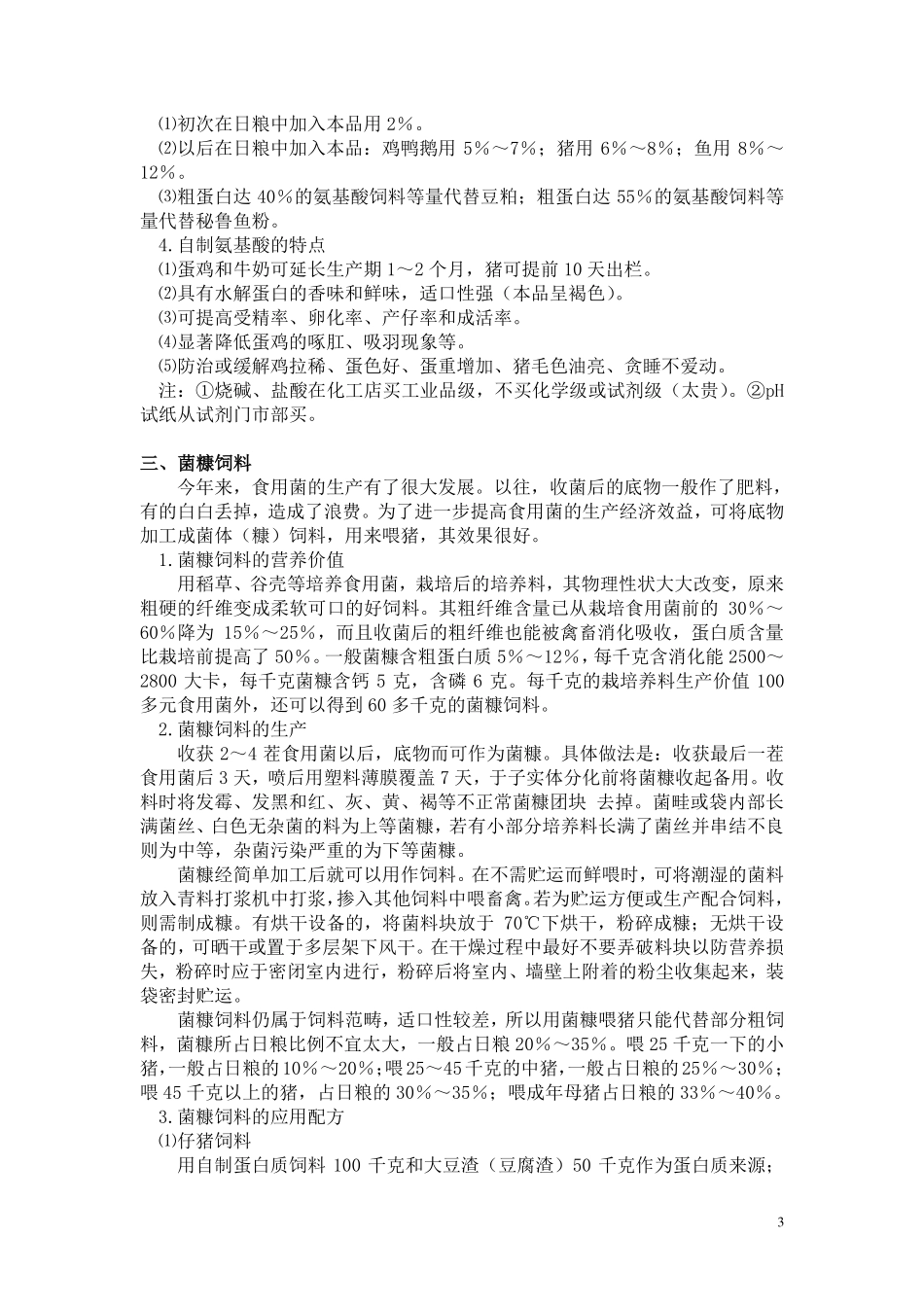 ⑴初次在日粮中加入本品用2%。

⑵以后在日粮中加入本品：鸡鸭鹅用5%～7%；猪用6%～8%；鱼用8%～12%。

⑶粗蛋白达40%的氨基酸饲料等量代替豆粕；粗蛋白达55%的氨基酸饲料等量代替秘鲁鱼粉。

4.自制氨基酸的特点

⑴蛋鸡和牛奶可延长生产期1～2个月，猪可提前10天出栏。

⑵具有水解蛋白的香味和鲜味，适口性强（本品呈褐色）。

⑶可提高受精率、卵化率、产仔率和成活率。

⑷显著降低蛋鸡的啄肛、吸羽现象等。

⑸防治或缓解鸡拉稀、蛋色好、蛋重增加、猪毛色油亮、贪睡不爱动。

注：①烧碱、盐酸在化工店买工业品级，不买化学级或试剂级（太贵）。②pH试纸从试剂门市部买。

三、菌糠饲料

今年来，食用菌的生产有了很大发展。以往，收菌后的底物一般作了肥料，有的白白丢掉，造成了浪费。为了进一步提高食用菌的生产经济效益，可将底物加工成菌体（糠）饲料，用来喂猪，其效果很好。

1.菌糠饲料的营养价值

用稻草、谷壳等培养食用菌，栽培后的培养料，其物理性状大大改变，原来粗硬的纤维变成柔软可口的好饲料。其粗纤维含量已从栽培食用菌前的30%～60%降为15%～25%，而且收菌后的粗纤维也能被禽畜消化吸收，蛋白质含量比栽培前提高了50%。一般菌糠含粗蛋白质5%～12%，每千克含消化能2500～2800大卡，每千克菌糠含钙5克，含磷6克。每千克的栽培养料生产价值100多元食用菌外，还可以得到60多千克的菌糠饲料。

2.菌糠饲料的生产

收获2～4茬食用菌以后，底物而可作为菌糠。具体做法是：收获最后一茬食用菌后3天，喷后用塑料薄膜覆盖7天，于子实体分化前将菌糠收起备用。收料时将发霉、发黑和红、灰、黄、褐等不正常菌糠团块 去掉。菌畦或袋内部长满菌丝、白色无杂菌的料为上等菌糠，若有小部分培养料长满了菌丝并串结不良则为中等，杂菌污染严重的为下等菌糠。

菌糠经简单加工后就可以用作饲料。在不需贮运而鲜喂时，可将潮湿的菌料放入青料打浆机中打浆，掺入其他饲料中喂畜禽。若为贮运方便或生产配合饲料，则需制成糠。有烘干设备的，将菌料块放于70℃下烘干，粉碎成糠；无烘干设备的，可晒干或置于多层架下风干。在干燥过程中最好不要弄破料块以防营养损失，粉碎时应于密闭室内进行，粉碎后将室内、墙壁上附着的粉尘收集起来，装袋密封贮运。

菌糠饲料仍属于饲料范畴，适口性较差，所以用菌糠喂猪只能代替部分粗饲料，菌糠所占日粮比例不宜太大，一般占日粮20%～35%。喂25千克一下的小猪，一般占日粮的10%～20%；喂25～45千克的中猪，一般占日粮的25%～30%；喂45千克以上的猪，占日粮的30%～35%；喂成年母猪占日粮的33%～40%。

3.菌糠饲料的应用配方

⑴仔猪饲料

用自制蛋白质饲料100千克和大豆渣（豆腐渣）50千克作为蛋白质来源；

3